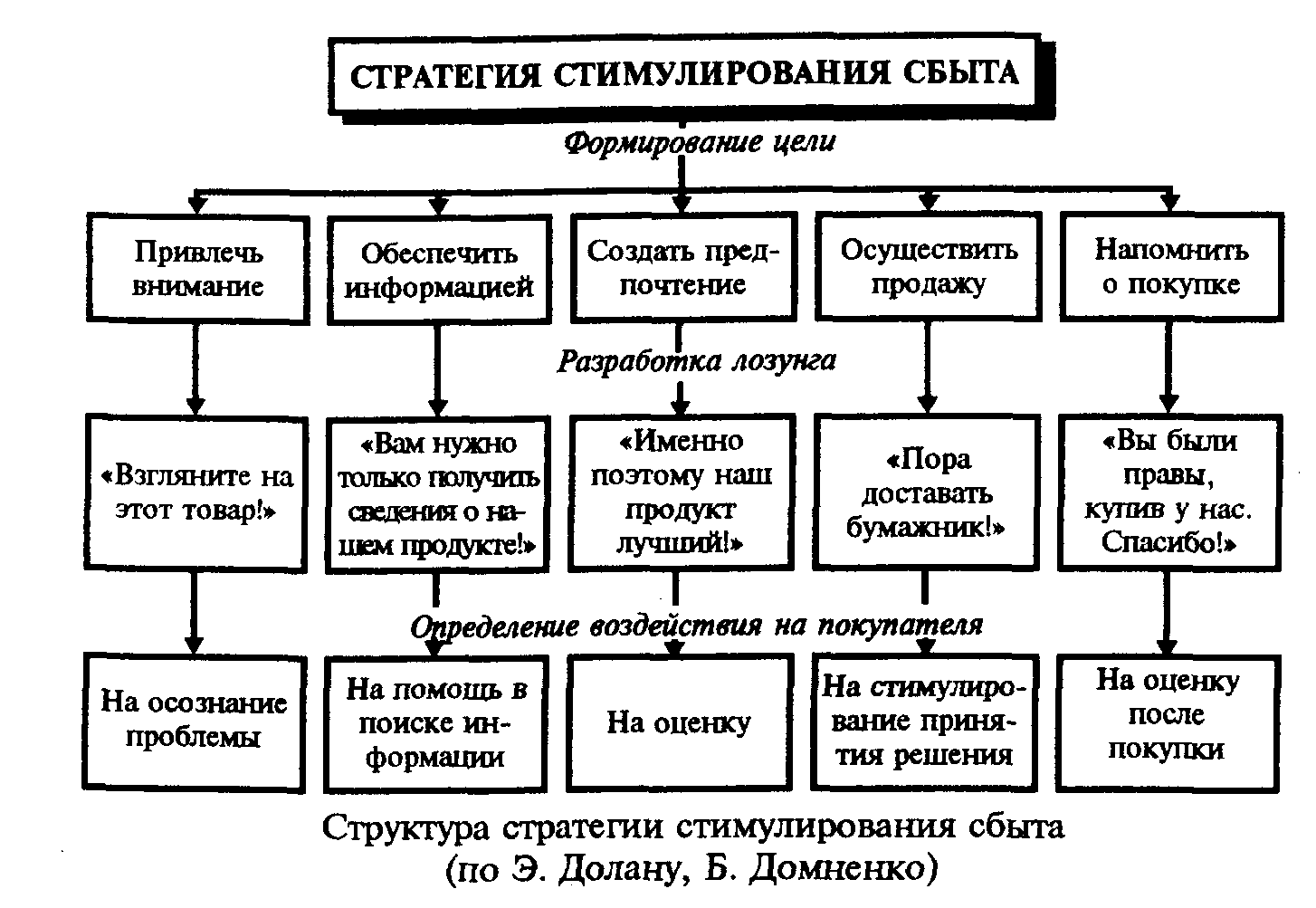 СТРАТЕГИЯ СТИМУЛИРОВАНИЯ СБЫТА

Формирование цели

Привлечь внимание

Обеспечить информацией

Создать предпочтение

Осуществить продажу

Напомнить о покупке

Разработка лозунга

«Взгляните на этот товар!»

«Вам нужно только получить сведения о нашем продукте!»

«Именно поэтому наш продукт лучший!»

«Пора доставать бумажник!»

«Вы были правы, купив у нас. Спасибо!»

Определение воздействия на покупателя

На осознание проблемы

На помощь в поиске информации

На оценку

На стимулирование принятия решения

На оценку после покупки

Структура стратегии стимулирования сбыта
(по Э. Долану, Б. Домненко)